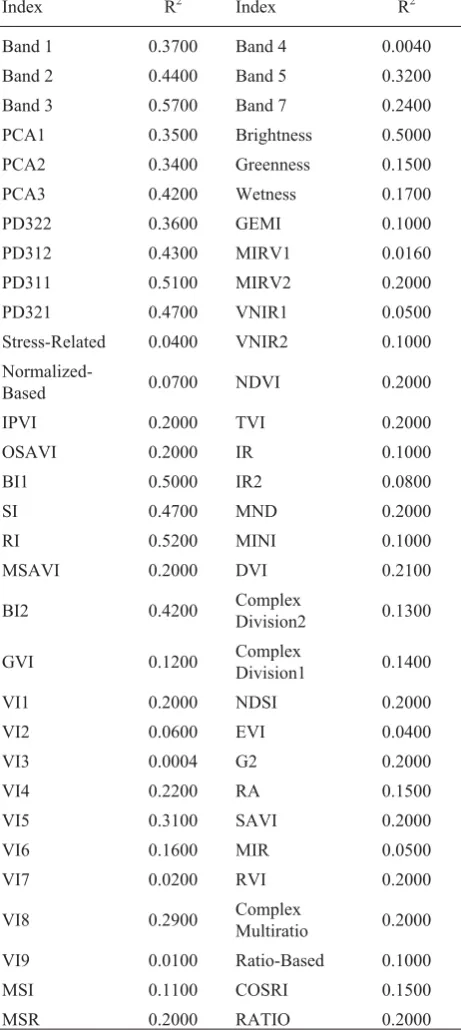 | Index | $R^2$ | Index | $R^2$ |
|---|---|---|---|
| Band 1 | 0.3700 | Band 4 | 0.0040 |
| Band 2 | 0.4400 | Band 5 | 0.3200 |
| Band 3 | 0.5700 | Band 7 | 0.2400 |
| PCA1 | 0.3500 | Brightness | 0.5000 |
| PCA2 | 0.3400 | Greenness | 0.1500 |
| PCA3 | 0.4200 | Wetness | 0.1700 |
| PD322 | 0.3600 | GEMI | 0.1000 |
| PD312 | 0.4300 | MIRV1 | 0.0160 |
| PD311 | 0.5100 | MIRV2 | 0.2000 |
| PD321 | 0.4700 | VNIR1 | 0.0500 |
| Stress-Related | 0.0400 | VNIR2 | 0.1000 |
| Normalized-Based | 0.0700 | NDVI | 0.2000 |
| IPVI | 0.2000 | TVI | 0.2000 |
| OSAVI | 0.2000 | IR | 0.1000 |
| BI1 | 0.5000 | IR2 | 0.0800 |
| SI | 0.4700 | MND | 0.2000 |
| RI | 0.5200 | MINI | 0.1000 |
| MSAVI | 0.2000 | DVI | 0.2100 |
| BI2 | 0.4200 | Complex Division2 | 0.1300 |
| GVI | 0.1200 | Complex Division1 | 0.1400 |
| VI1 | 0.2000 | NDSI | 0.2000 |
| VI2 | 0.0600 | EVI | 0.0400 |
| VI3 | 0.0004 | G2 | 0.2000 |
| VI4 | 0.2200 | RA | 0.1500 |
| VI5 | 0.3100 | SAVI | 0.2000 |
| VI6 | 0.1600 | MIR | 0.0500 |
| VI7 | 0.0200 | RVI | 0.2000 |
| VI8 | 0.2900 | Complex Multiratio | 0.2000 |
| VI9 | 0.0100 | Ratio-Based | 0.1000 |
| MSI | 0.1100 | COSRI | 0.1500 |
| MSR | 0.2000 | RATIO | 0.2000 |